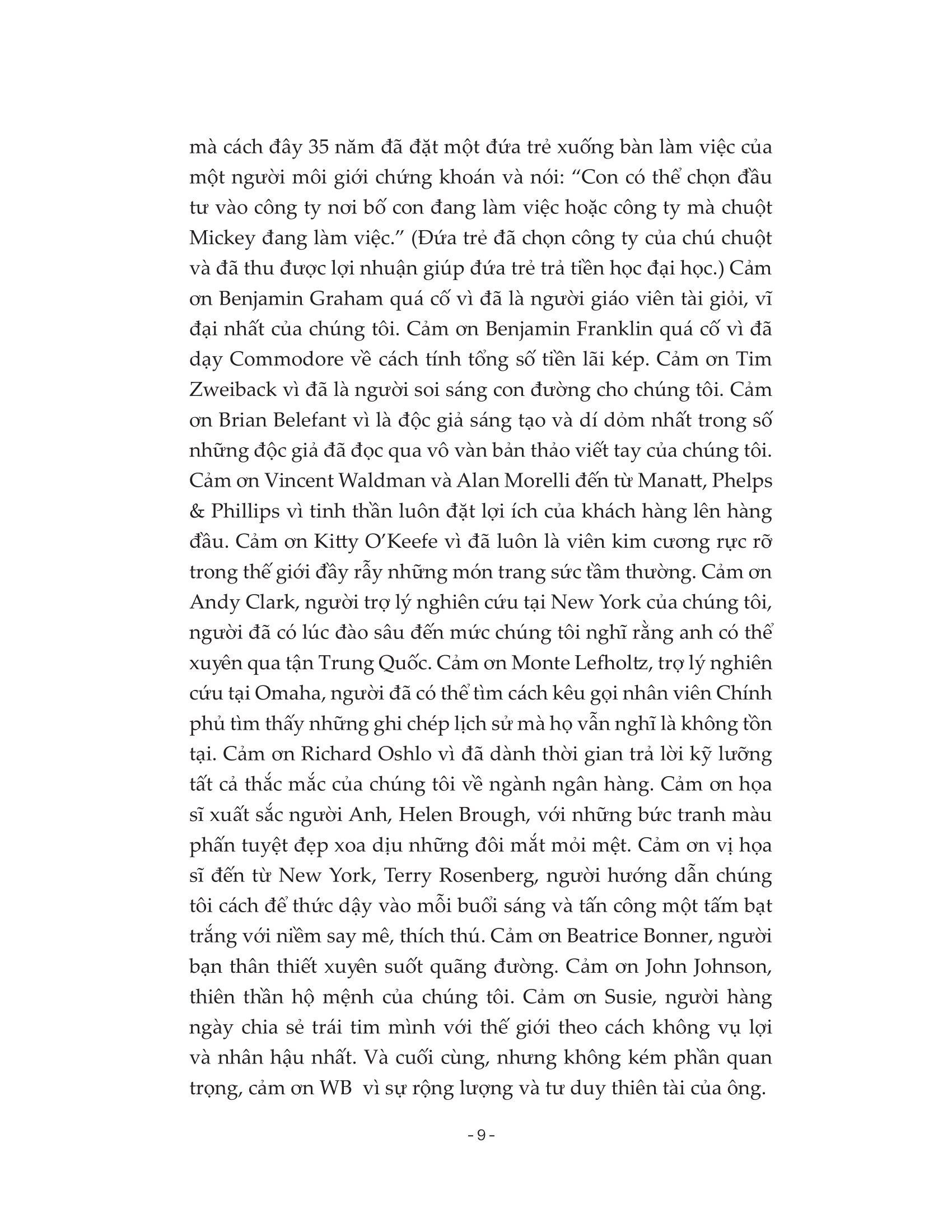 mà cách đây 35 năm đã đặt một đứa trẻ xuống bàn làm việc của một người môi giới chứng khoán và nói: “Con có thể chọn đầu tư vào công ty nơi bố con đang làm việc hoặc công ty mà chuột Mickey đang làm việc.” (Đứa trẻ đã chọn công ty của chú chuột và đã thu được lợi nhuận giúp đứa trẻ trả tiền học đại học.) Cảm ơn Benjamin Graham quá cố vì đã là người giáo viên tài giỏi, vĩ đại nhất của chúng tôi. Cảm ơn Benjamin Franklin quá cố vì đã dạy Commodore về cách tính tổng số tiền lãi kép. Cảm ơn Tim Zweiback vì đã là người soi sáng con đường cho chúng tôi. Cảm ơn Brian Belefant vì là độc giả sáng tạo và dí dỏm nhất trong số những độc giả đã đọc qua vô vàn bản thảo viết tay của chúng tôi. Cảm ơn Vincent Waldman và Alan Morelli đến từ Manatt, Phelps & Phillips vì tinh thần luôn đặt lợi ích của khách hàng lên hàng đầu. Cảm ơn Kitty O’Keefe vì đã luôn là viên kim cương rực rỡ trong thế giới đầy rẫy những món trang sức tầm thường. Cảm ơn Andy Clark, người trợ lý nghiên cứu tại New York của chúng tôi, người đã có lúc đào sâu đến mức chúng tôi nghĩ rằng anh có thể xuyên qua tận Trung Quốc. Cảm ơn Monte Lefholtz, trợ lý nghiên cứu tại Omaha, người đã có thể tìm cách kêu gọi nhân viên Chính phủ tìm thấy những ghi chép lịch sử mà họ vẫn nghĩ là không tồn tại. Cảm ơn Richard Oshlo vì đã dành thời gian trả lời kỹ lưỡng tất cả thắc mắc của chúng tôi về ngành ngân hàng. Cảm ơn họa sĩ xuất sắc người Anh, Helen Brough, với những bức tranh màu phấn tuyệt đẹp xoa dịu những đôi mắt mỏi mệt. Cảm ơn vị họa sĩ đến từ New York, Terry Rosenberg, người hướng dẫn chúng tôi cách để thức dậy vào mỗi buổi sáng và tấn công một tấm bạt trắng với niềm say mê, thích thú. Cảm ơn Beatrice Bonner, người bạn thân thiết xuyên suốt quãng đường. Cảm ơn John Johnson, thiên thần hộ mệnh của chúng tôi. Cảm ơn Susie, người hàng ngày chia sẻ trái tim mình với thế giới theo cách không vụ lợi và nhân hậu nhất. Và cuối cùng, nhưng không kém phần quan trọng, cảm ơn WB vì sự rộng lượng và tư duy thiên tài của ông.

- 9 -